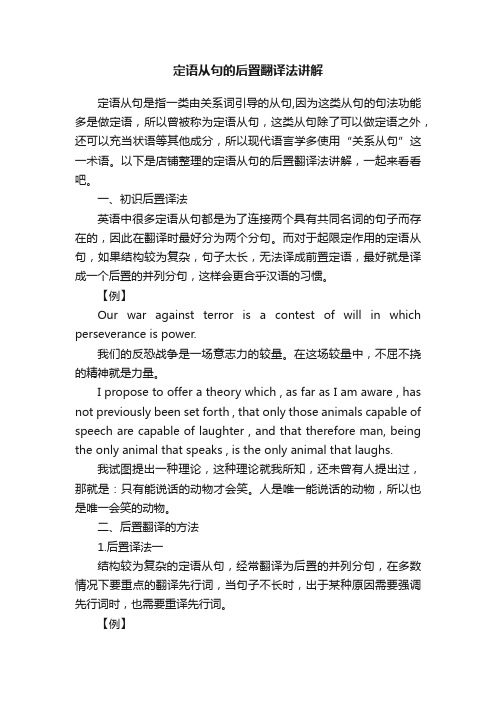 定语从句的后置翻译法讲解

定语从句是指一类由关系词引导的从句,因为这类从句的句法功能多是做定语，所以曾被称为定语从句，这类从句除了可以做定语之外，还可以充当状语等其他成分，所以现代语言学多使用“关系从句”这一术语。以下是店铺整理的定语从句的后置翻译法讲解，一起来看看吧。

一、初识后置译法

英语中很多定语从句都是为了连接两个具有共同名词的句子而存在的，因此在翻译时最好分为两个分句。而对于起限定作用的定语从句，如果结构较为复杂，句子太长，无法译成前置定语，最好就是译成一个后置的并列分句，这样会更合乎汉语的习惯。

【例】

Our war against terror is a contest of will in which perseverance is power.

我们的反恐战争是一场意志力的较量。在这场较量中，不屈不挠的精神就是力量。

I propose to offer a theory which , as far as I am aware , has not previously been set forth , that only those animals capable of speech are capable of laughter , and that therefore man, being the only animal that speaks , is the only animal that laughs.

我试图提出一种理论，这种理论就我所知，还未曾有人提出过，那就是：只有能说话的动物才会笑。人是唯一能说话的动物，所以也是唯一会笑的动物。

二、后置翻译的方法

1.后置译法一

结构较为复杂的定语从句，经常翻译为后置的并列分句，在多数情况下要重点的翻译先行词，当句子不长时，出于某种原因需要强调先行词时，也需要重译先行词。

【例】